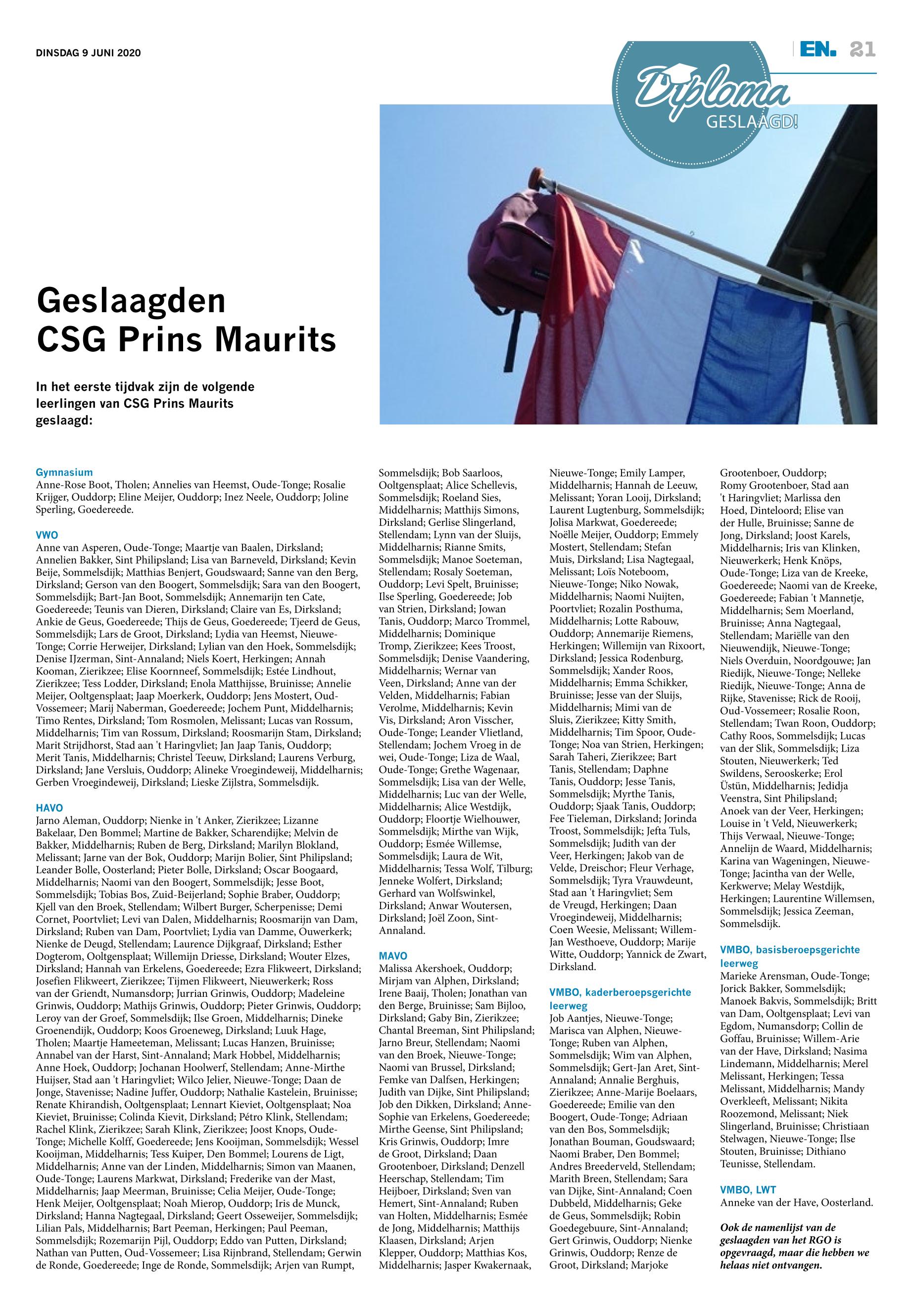 DINSDAG 9 JUNI 2020

EN. 21

Diploma
GESLAAGD!

Geslaagden CSG Prins Maurits

In het eerste tijdvak zijn de volgende leerlingen van CSG Prins Maurits geslaagd:

Gymnasium
Anne-Rose Boot, Tholen; Annelies van Heemst, Oude-Tonge; Rosalie Krijger, Ouddorp; Eline Meijer, Ouddorp; Inez Neele, Ouddorp; Joline Sperling, Goedereede.

VWO
Anne van Asperen, Oude-Tonge; Maartje van Baalen, Dirksland; Annelien Bakker, Sint Philipsland; Lisa van Barneveld, Dirksland; Kevin Beije, Sommelsdijk; Matthias Benjert, Goudswaard; Sanne van den Berg, Dirksland; Gerson van den Boogert, Sommelsdijk; Sara van den Boogert, Sommelsdijk; Bart-Jan Boot, Sommelsdijk; Annemarijn ten Cate, Goedereede; Teunis van Dieren, Dirksland; Claire van Es, Dirksland; Ankie de Geus, Goedereede; Thijs de Geus, Goedereede; Tjeerd de Geus, Sommelsdijk; Lars de Groot, Dirksland; Lydia van Heemst, Nieuwe-Tonge; Corrie Herweijer, Dirksland; Lylian van den Hoek, Sommelsdijk; Denise IJzerman, Sint-Annaland; Niels Koert, Herkingen; Annah Kooman, Zierikzee; Elise Koornneef, Sommelsdijk; Estée Lindhout, Zierikzee; Tess Lodder, Dirksland; Enola Matthijsse, Bruinisse; Annelie Meijer, Ooltgensplaat; Jaap Moerkerk, Ouddorp; Jens Mostert, Oud-Vossemeer; Marij Naberman, Goedereede; Jochem Punt, Middelharnis; Timo Rentes, Dirksland; Tom Rosmolen, Melissant; Lucas van Rossum, Middelharnis; Tim van Rossum, Dirksland; Roosmarijn Stam, Dirksland; Marit Strijdhorst, Stad aan 't Haringvliet; Jan Jaap Tanis, Ouddorp; Merit Tanis, Middelharnis; Christel Teeuw, Dirksland; Laurens Verburg, Dirksland; Jane Versluis, Ouddorp; Alineke Vroegindeweij, Middelharnis; Gerben Vroegindeweij, Dirksland; Lieske Zijlstra, Sommelsdijk.

HAVO
Jarno Aleman, Ouddorp; Nienke in 't Anker, Zierikzee; Lizanne Bakelaar, Den Bommel; Martine de Bakker, Scharendijke; Melvin de Bakker, Middelharnis; Ruben de Berg, Dirksland; Marilyn Blokland, Melissant; Jarne van der Bok, Ouddorp; Marijn Bolier, Sint Philipsland; Leander Bolle, Oosterland; Pieter Bolle, Dirksland; Oscar Boogaard, Middelharnis; Naomi van den Boogert, Sommelsdijk; Jesse Boot, Sommelsdijk; Tobias Bos, Zuid-Beijerland; Sophie Braber, Ouddorp; Kjell van den Broek, Stellendam; Wilbert Burger, Scherpenisse; Demi Cornet, Poortvliet; Levi van Dalen, Middelharnis; Roosmarijn van Dam, Dirksland; Ruben van Dam, Poortvliet; Lydia van Damme, Ouwerkerk; Nienke de Deugd, Stellendam; Laurence Dijkgraaf, Dirksland; Esther Dogterom, Ooltgensplaat; Willemijn Driesse, Dirksland; Wouter Elzes, Dirksland; Hannah van Erkelens, Goedereede; Ezra Flikweert, Dirksland; Josefien Flikweert, Zierikzee; Tijmen Flikweert, Nieuwerkerk; Ross van der Griendt, Numansdorp; Jurrian Grinwis, Ouddorp; Madeleine Grinwis, Ouddorp; Mathijs Grinwis, Ouddorp; Pieter Grinwis, Ouddorp; Leroy van der Groef, Sommelsdijk; Ilse Groen, Middelharnis; Dineke Groenendijk, Ouddorp; Koos Groeneweg, Dirksland; Luuk Hage, Tholen; Maartje Hameeteman, Melissant; Lucas Hanzen, Bruinisse; Annabel van der Harst, Sint-Annaland; Mark Hobbel, Middelharnis; Anne Hoek, Ouddorp; Jochanan Hoolwerf, Stellendam; Anne-Mirthe Huijser, Stad aan 't Haringvliet; Wilco Jelier, Nieuwe-Tonge; Daan de Jonge, Stavenisse; Nadine Juffer, Ouddorp; Nathalie Kastelein, Bruinisse; Renate Khirandish, Ooltgensplaat; Lennart Kieviet, Ooltgensplaat; Noa Kieviet, Bruinisse; Colinda Kievit, Dirksland; Pétro Klink, Stellendam; Rachel Klink, Zierikzee; Sarah Klink, Zierikzee; Joost Knops, Oude-Tonge; Michelle Kolff, Goedereede; Jens Kooijman, Sommelsdijk; Wessel Kooijman, Middelharnis; Tess Kuiper, Den Bommel; Lourens de Ligt, Middelharnis; Anne van der Linden, Middelharnis; Simon van Maanen, Oude-Tonge; Laurens Markwat, Dirksland; Frederike van der Mast, Middelharnis; Jaap Meerman, Bruinisse; Celia Meijer, Oude-Tonge; Henk Meijer, Ooltgensplaat; Noah Mierop, Ouddorp; Iris de Munck, Dirksland; Hanna Nagtegaal, Dirksland; Geert Osseweijer, Sommelsdijk; Lilian Pals, Middelharnis; Bart Peeman, Herkingen; Paul Peeman, Sommelsdijk; Rozemarijn Pijl, Ouddorp; Eddo van Putten, Dirksland; Nathan van Putten, Oud-Vossemeer; Lisa Rijnbrand, Stellendam; Gerwin de Ronde, Goedereede; Inge de Ronde, Sommelsdijk; Arjen van Rumpt, Sommelsdijk; Bob Saarloos, Ooltgensplaat; Alice Schellevis, Sommelsdijk; Roeland Sies, Middelharnis; Matthijs Simons, Dirksland; Gerlise Slingerland, Stellendam; Lynn van der Sluijs, Middelharnis; Rianne Smits, Sommelsdijk; Manoe Soeteman, Stellendam; Rosaly Soeteman, Ouddorp; Levi Spelt, Bruinisse; Ilse Sperling, Goedereede; Job van Strien, Dirksland; Jowan Tanis, Ouddorp; Marco Trommel, Middelharnis; Dominique Tromp, Zierikzee; Kees Troost, Sommelsdijk; Denise Vaandering, Middelharnis; Wernar van Veen, Dirksland; Anne van der Velden, Middelharnis; Fabian Verolme, Middelharnis; Kevin Vis, Dirksland; Aron Visscher, Oude-Tonge; Leander Vlietland, Stellendam; Jochem Vroeg in de wei, Oude-Tonge; Liza de Waal, Oude-Tonge; Grethe Wagenaar, Sommelsdijk; Lisa van der Welle, Middelharnis; Luc van der Welle, Middelharnis; Alice Westdijk, Ouddorp; Floortje Wielhouwer, Sommelsdijk; Mirthe van Wijk, Ouddorp; Esmée Willemse, Sommelsdijk; Laura de Wit, Middelharnis; Tessa Wolf, Tilburg; Jenneke Wolfert, Dirksland; Gerhard van Wolfswinkel, Dirksland; Anwar Woutersen, Dirksland; Joël Zoon, Sint-Annaland.

MAVO
Malissa Akershoek, Ouddorp; Mirjam van Alphen, Dirksland; Irene Baaij, Tholen; Jonathan van den Berge, Bruinisse; Sam Bijloo, Dirksland; Gaby Bin, Zierikzee; Chantal Breeman, Sint Philipsland; Jarno Breur, Stellendam; Naomi van den Broek, Nieuwe-Tonge; Naomi van Brussel, Dirksland; Femke van Dalfsen, Herkingen; Judith van Dijke, Sint Philipsland; Job den Dikken, Dirksland; Anne-Sophie van Erkelens, Goedereede; Mirthe Geense, Sint Philipsland; Kris Grinwis, Ouddorp; Imre de Groot, Dirksland; Daan Grootenboer, Dirksland; Denzell Heerschap, Stellendam; Tim Heijboer, Dirksland; Sven van Hemert, Sint-Annaland; Ruben van Holten, Middelharnis; Esmée de Jong, Middelharnis; Matthijs Klaasen, Dirksland; Arjen Klepper, Ouddorp; Matthias Kos, Middelharnis; Jasper Kwakernaak, Nieuwe-Tonge; Emily Lamper, Middelharnis; Hannah de Leeuw, Melissant; Yoran Looij, Dirksland; Laurent Lugtenburg, Sommelsdijk; Jolisa Markwat, Goedereede; Noëlle Meijer, Ouddorp; Emmely Mostert, Stellendam; Stefan Muis, Dirksland; Lisa Nagtegaal, Melissant; Loïs Noteboom, Nieuwe-Tonge; Niko Nowak, Middelharnis; Naomi Nuijten, Poortvliet; Rozalin Posthuma, Middelharnis; Lotte Rabouw, Ouddorp; Annemarije Riemens, Herkingen; Willemijn van Rixoort, Dirksland; Jessica Rodenburg, Sommelsdijk; Xander Roos, Middelharnis; Emma Schikker, Bruinisse; Jesse van der Sluijs, Middelharnis; Mimi van de Sluis, Zierikzee; Kitty Smith, Middelharnis; Tim Spoor, Oude-Tonge; Noa van Strien, Herkingen; Sarah Taheri, Zierikzee; Bart Tanis, Stellendam; Daphne Tanis, Ouddorp; Jesse Tanis, Sommelsdijk; Myrthe Tanis, Ouddorp; Sjaak Tanis, Ouddorp; Fee Tieleman, Dirksland; Jorinda Troost, Sommelsdijk; Jefta Tuls, Sommelsdijk; Judith van der Veer, Herkingen; Jakob van de Velde, Dreischor; Fleur Verhage, Sommelsdijk; Tyra Vrauwdeunt, Stad aan 't Haringvliet; Sem de Vreugd, Herkingen; Daan Vroegindeweij, Middelharnis; Coen Weesie, Melissant; Willem-Jan Westhoeve, Ouddorp; Marije Witte, Ouddorp; Yannick de Zwart, Dirksland.

VMBO, kaderberoepsgerichte leerweg
Job Aantjes, Nieuwe-Tonge; Marisca van Alphen, Nieuwe-Tonge; Ruben van Alphen, Sommelsdijk; Wim van Alphen, Sommelsdijk; Gert-Jan Aret, Sint-Annaland; Annalie Berghuis, Zierikzee; Anne-Marije Boelaars, Goedereede; Emilie van den Boogert, Oude-Tonge; Adriaan van den Bos, Sommelsdijk; Jonathan Bouman, Goudswaard; Naomi Braber, Den Bommel; Andres Breederveld, Stellendam; Marith Breen, Stellendam; Sara van Dijke, Sint-Annaland; Coen Dubbeld, Middelharnis; Geke de Geus, Sommelsdijk; Robin Goedegebuure, Sint-Annaland; Gert Grinwis, Ouddorp; Nienke Grinwis, Ouddorp; Renze de Groot, Dirksland; Marjoke Grootenboer, Ouddorp; Romy Grootenboer, Stad aan 't Haringvliet; Marlissa den Hoed, Dinteloord; Elise van der Hulle, Bruinisse; Sanne de Jong, Dirksland; Joost Karels, Middelharnis; Iris van Klinken, Nieuwerkerk; Henk Knöps, Oude-Tonge; Liza van de Kreeke, Goedereede; Naomi van de Kreeke, Goedereede; Fabian 't Mannetje, Middelharnis; Sem Moerland, Bruinisse; Anna Nagtegaal, Stellendam; Mariëlle van den Nieuwendijk, Nieuwe-Tonge; Niels Overduin, Noordgouwe; Jan Riedijk, Nieuwe-Tonge; Nelleke Riedijk, Nieuwe-Tonge; Anna de Rijke, Stavenisse; Rick de Rooij, Oud-Vossemeer; Rosalie Roon, Stellendam; Twan Roon, Ouddorp; Cathy Roos, Sommelsdijk; Lucas van der Slik, Sommelsdijk; Liza Stouten, Nieuwerkerk; Ted Swildens, Serooskerke; Erol Üstün, Middelharnis; Jedidja Veenstra, Sint Philipsland; Anoek van der Veer, Herkingen; Louise in 't Veld, Nieuwerkerk; Thijs Verwaal, Nieuwe-Tonge; Annelijn de Waard, Middelharnis; Karina van Wageningen, Nieuwe-Tonge; Jacintha van der Welle, Kerkwerve; Melay Westdijk, Herkingen; Laurentine Willemsen, Sommelsdijk; Jessica Zeeman, Sommelsdijk.

VMBO, basisberoepsgerichte leerweg
Marieke Arensman, Oude-Tonge; Jorick Bakker, Sommelsdijk; Manoek Bakvis, Sommelsdijk; Britt van Dam, Ooltgensplaat; Levi van Egdom, Numansdorp; Collin de Goffau, Bruinisse; Willem-Arie van der Have, Dirksland; Nasima Lindemann, Middelharnis; Merel Melissant, Herkingen; Tessa Melissant, Middelharnis; Mandy Overkleeft, Melissant; Nikita Roozemond, Melissant; Niek Slingerland, Bruinisse; Christiaan Stelwagen, Nieuwe-Tonge; Ilse Stouten, Bruinisse; Dithiano Teunisse, Stellendam.

VMBO, LWT
Anneke van der Have, Oosterland.

Ook de namenlijst van de geslaagden van het RGO is opgevraagd, maar die hebben we helaas niet ontvangen.